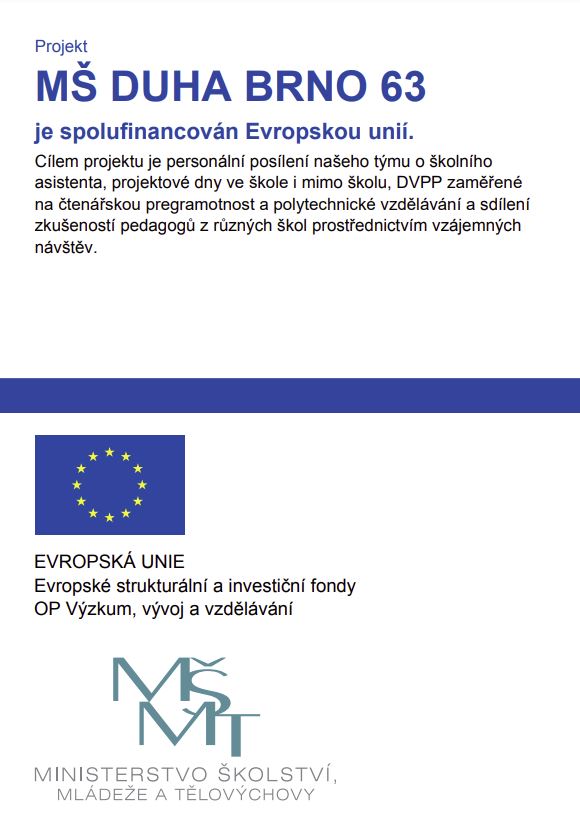 Projekt

MŠ DUHA BRNO 63

je spolufinancován Evropskou unií.

Cílem projektu je personální posílení našeho týmu o školního asistenta, projektové dny ve škole i mimo školu, DVPP zaměřené na čtenářskou pregramotnost a polytechnické vzdělávání a sdílení zkušeností pedagogů z různých škol prostřednictvím vzájemných návštěv.

EVROPSKÁ UNIE
Evropské strukturální a investiční fondy
OP Výzkum, vývoj a vzdělávání

MŠMT

MINISTERSTVO ŠKOLSTVÍ,
MLÁDEŽE A TĚLOVÝCHOVY